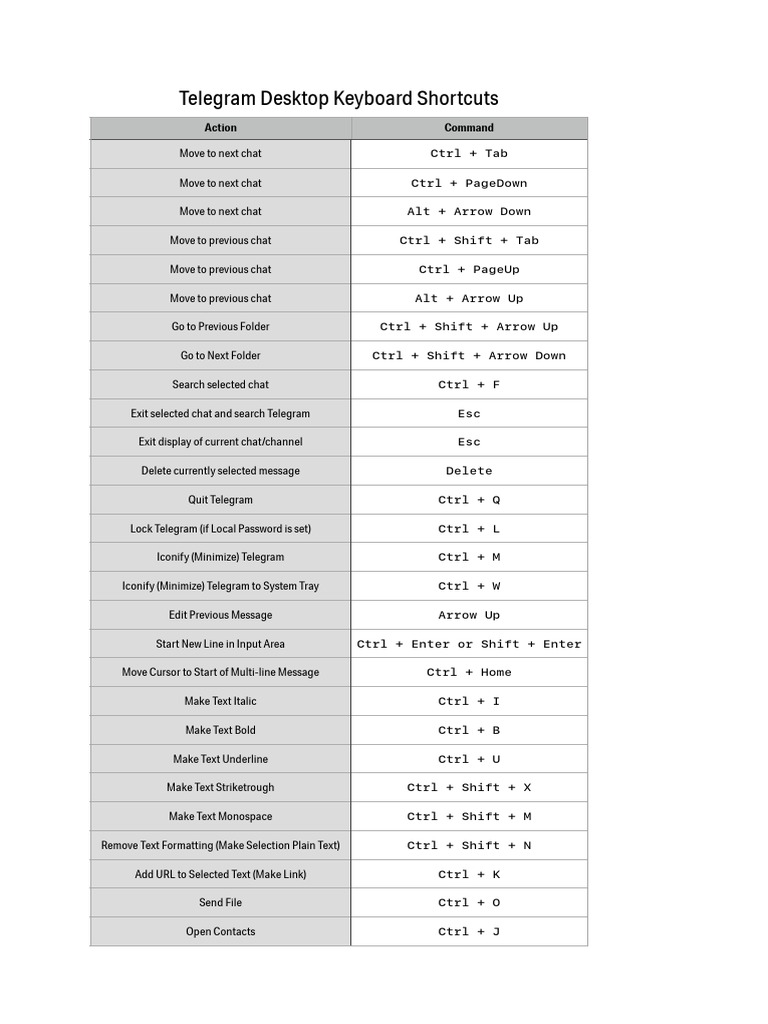 Telegram Desktop Keyboard Shortcuts

| Action | Command |
|---|---|
| Move to next chat | Ctrl + Tab |
| Move to next chat | Ctrl + PageDown |
| Move to next chat | Alt + Arrow Down |
| Move to previous chat | Ctrl + Shift + Tab |
| Move to previous chat | Ctrl + PageUp |
| Move to previous chat | Alt + Arrow Up |
| Go to Previous Folder | Ctrl + Shift + Arrow Up |
| Go to Next Folder | Ctrl + Shift + Arrow Down |
| Search selected chat | Ctrl + F |
| Exit selected chat and search Telegram | Esc |
| Exit display of current chat/channel | Esc |
| Delete currently selected message | Delete |
| Quit Telegram | Ctrl + Q |
| Lock Telegram (if Local Password is set) | Ctrl + L |
| Iconify (Minimize) Telegram | Ctrl + M |
| Iconify (Minimize) Telegram to System Tray | Ctrl + W |
| Edit Previous Message | Arrow Up |
| Start New Line in Input Area | Ctrl + Enter or Shift + Enter |
| Move Cursor to Start of Multi-line Message | Ctrl + Home |
| Make Text Italic | Ctrl + I |
| Make Text Bold | Ctrl + B |
| Make Text Underline | Ctrl + U |
| Make Text Striketrough | Ctrl + Shift + X |
| Make Text Monospace | Ctrl + Shift + M |
| Remove Text Formatting (Make Selection Plain Text) | Ctrl + Shift + N |
| Add URL to Selected Text (Make Link) | Ctrl + K |
| Send File | Ctrl + O |
| Open Contacts | Ctrl + J |